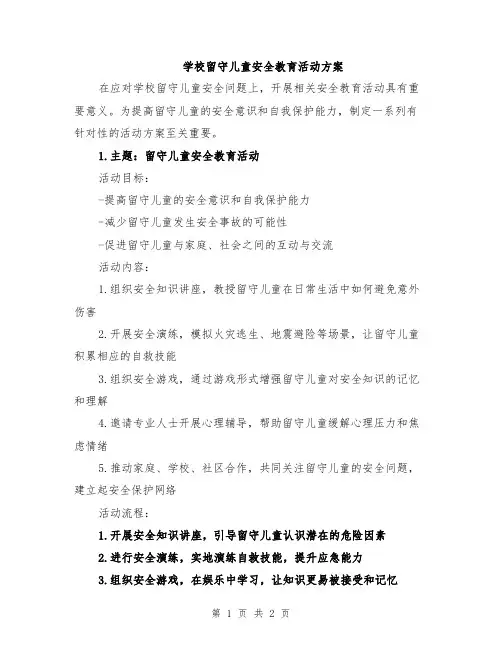 学校留守儿童安全教育活动方案

在应对学校留守儿童安全问题上，开展相关安全教育活动具有重要意义。为提高留守儿童的安全意识和自我保护能力，制定一系列有针对性的活动方案至关重要。

1.主题：留守儿童安全教育活动

活动目标：

-提高留守儿童的安全意识和自我保护能力

-减少留守儿童发生安全事故的可能性

-促进留守儿童与家庭、社会之间的互动与交流

活动内容：

1.组织安全知识讲座，教授留守儿童在日常生活中如何避免意外伤害

2.开展安全演练，模拟火灾逃生、地震避险等场景，让留守儿童积累相应的自救技能

3.组织安全游戏，通过游戏形式增强留守儿童对安全知识的记忆和理解

4.邀请专业人士开展心理辅导，帮助留守儿童缓解心理压力和焦虑情绪

5.推动家庭、学校、社区合作，共同关注留守儿童的安全问题，建立起安全保护网络

活动流程：

1.开展安全知识讲座，引导留守儿童认识潜在的危险因素

2.进行安全演练，实地演练自救技能，提升应急能力

3.组织安全游戏，在娱乐中学习，让知识更易被接受和记忆

第 1 页 共 2 页